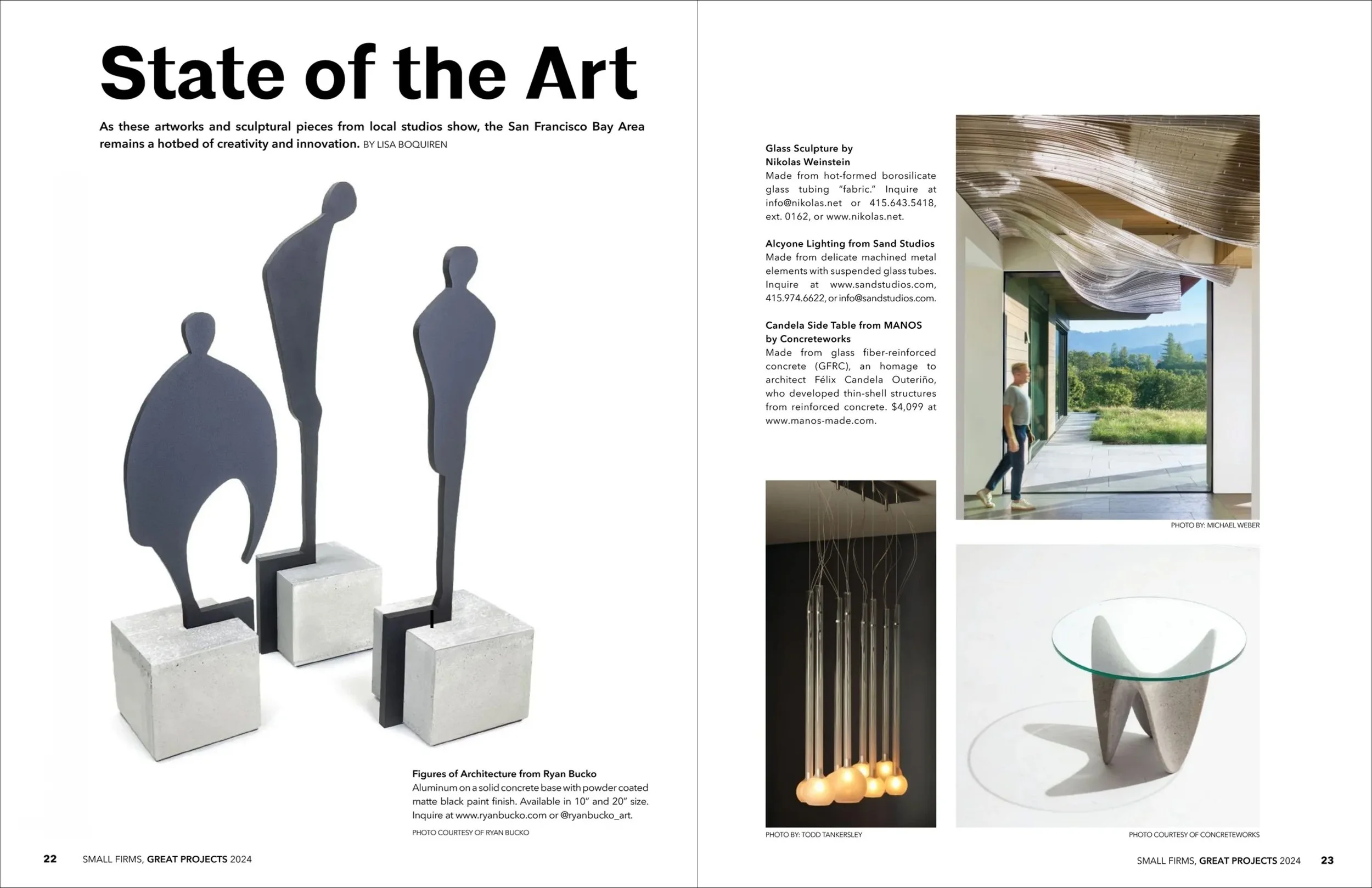 State of the Art

As these artworks and sculptural pieces from local studios show, the San Francisco Bay Area remains a hotbed of creativity and innovation. BY LISA BOQUIREN

Figures of Architecture from Ryan Bucko
Aluminum on a solid concrete base with powder coated matte black paint finish. Available in 10" and 20" size. Inquire at www.ryanbucko.com or @ryanbucko_art.

PHOTO COURTESY OF RYAN BUCKO

22 SMALL FIRMS, GREAT PROJECTS 2024

Glass Sculpture by Nikolas Weinstein
Made from hot-formed borosilicate glass tubing "fabric." Inquire at info@nikolas.net or 415.643.5418, ext. 0162, or www.nikolas.net.

Alcyone Lighting from Sand Studios
Made from delicate machined metal elements with suspended glass tubes. Inquire at www.sandstudios.com, 415.974.6622, or info@sandstudios.com.

Candela Side Table from MANOS by Concreteworks
Made from glass fiber-reinforced concrete (GFRC), an homage to architect Félix Candela Outeriño, who developed thin-shell structures from reinforced concrete. $4,099 at www.manos-made.com.

PHOTO BY: MICHAEL WEBER

PHOTO BY: TODD TANKERSLEY

PHOTO COURTESY OF CONCRETEWORKS

SMALL FIRMS, GREAT PROJECTS 2024 23